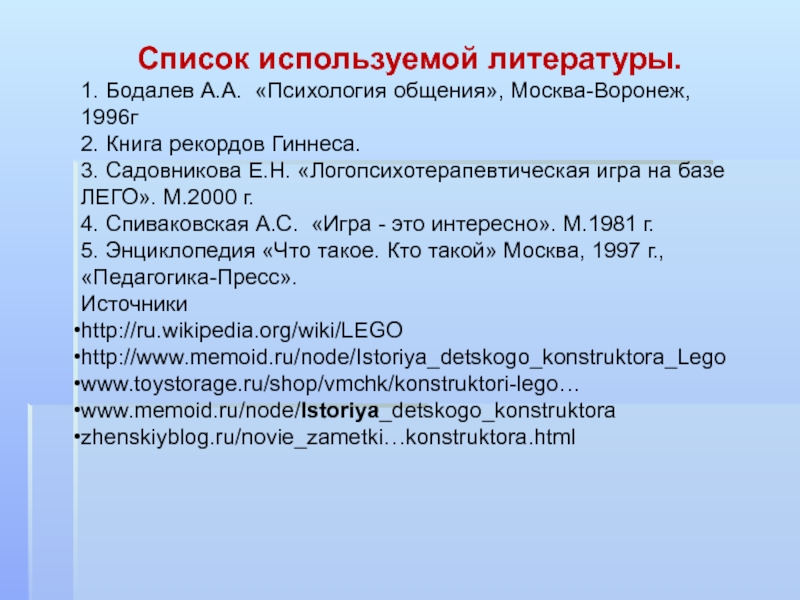 Список используемой литературы.

1. Бодалев А.А. «Психология общения», Москва-Воронеж, 1996г

2. Книга рекордов Гиннеса.

3. Садовникова Е.Н. «Логопсихотерапевтическая игра на базе ЛЕГО». М.2000 г.

4. Спиваковская А.С. «Игра - это интересно». М.1981 г.

5. Энциклопедия «Что такое. Кто такой» Москва, 1997 г., «Педагогика-Пресс».

Источники

•http://ru.wikipedia.org/wiki/LEGO
•http://www.memoid.ru/node/Istoriya_detskogo_konstruktora_Lego
•www.toystorage.ru/shop/vmchk/konstruktori-lego…
•www.memoid.ru/node/Istoriya_detskogo_konstruktora
•zhenskiyblog.ru/novie_zametki…konstruktora.html